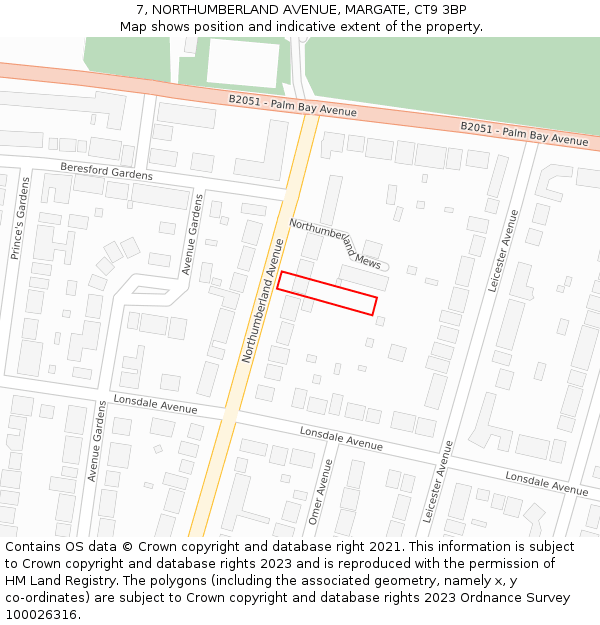 7, NORTHUMBERLAND AVENUE, MARGATE, CT9 3BP
Map shows position and indicative extent of the property.

B2051 - Palm Bay Avenue
B2051 - Palm Bay Avenue
Beresford Gardens
Prince's Gardens
Avenue Gardens
Northumberland Mews
Northumberland Avenue
Leicester Avenue
Lonsdale Avenue
Avenue Gardens
Lonsdale Avenue
Omer Avenue
Leicester Avenue
Lonsdale Avenue

Contains OS data © Crown copyright and database right 2021. This information is subject to Crown copyright and database rights 2023 and is reproduced with the permission of HM Land Registry. The polygons (including the associated geometry, namely x, y co-ordinates) are subject to Crown copyright and database rights 2023 Ordnance Survey 100026316.